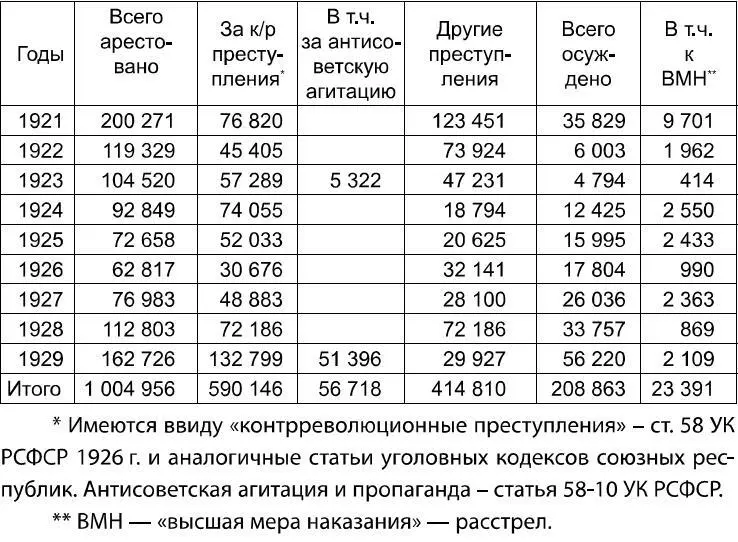 | Годы | Всего арестовано | За к/р преступления* | В т.ч. за антисоветскую агитацию | Другие преступления | Всего осуждено | В т.ч. к ВМН** |
|---|---|---|---|---|---|---|
| 1921 | 200 271 | 76 820 | | 123 451 | 35 829 | 9 701 |
| 1922 | 119 329 | 45 405 | | 73 924 | 6 003 | 1 962 |
| 1923 | 104 520 | 57 289 | 5 322 | 47 231 | 4 794 | 414 |
| 1924 | 92 849 | 74 055 | | 18 794 | 12 425 | 2 550 |
| 1925 | 72 658 | 52 033 | | 20 625 | 15 995 | 2 433 |
| 1926 | 62 817 | 30 676 | | 32 141 | 17 804 | 990 |
| 1927 | 76 983 | 48 883 | | 28 100 | 26 036 | 2 363 |
| 1928 | 112 803 | 72 186 | | 72 186 | 33 757 | 869 |
| 1929 | 162 726 | 132 799 | 51 396 | 29 927 | 56 220 | 2 109 |
| Итого | 1 004 956 | 590 146 | 56 718 | 414 810 | 208 863 | 23 391 |

* Имеются ввиду «контрреволюционные преступления» – ст. 58 УК РСФСР 1926 г. и аналогичные статьи уголовных кодексов союзных республик. Антисоветская агитация и пропаганда – статья 58-10 УК РСФСР.

** ВМН — «высшая мера наказания» — расстрел.